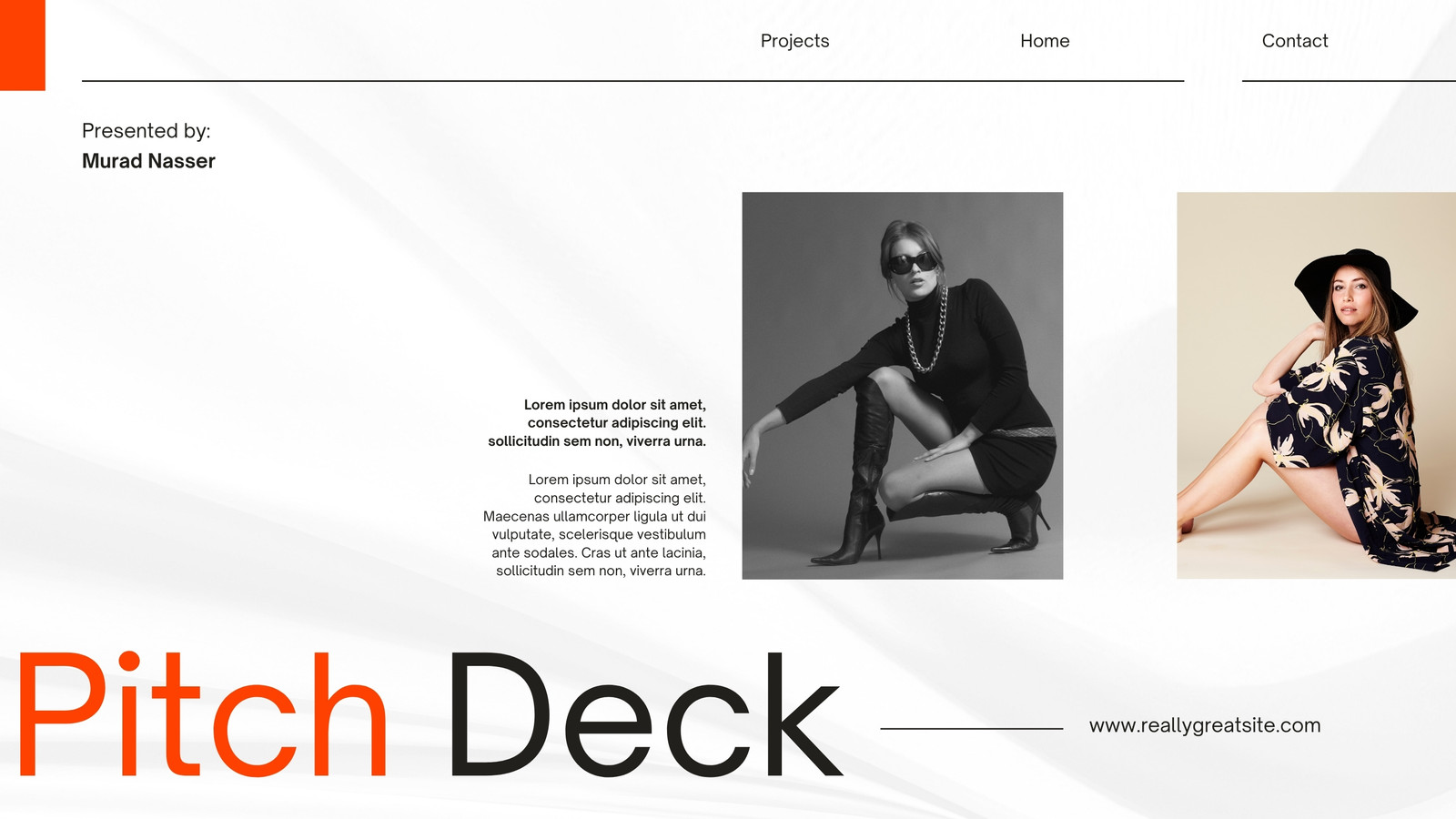 Projects

Home

Contact

Presented by:

Murad Nasser

Lorem ipsum dolor sit amet, consectetur adipiscing elit. sollicitudin sem non, viverra urna.

Lorem ipsum dolor sit amet, consectetur adipiscing elit. Maecenas ullamcorper ligula ut dui vulputate, scelerisque vestibulum ante sodales. Cras ut ante lacinia, sollicitudin sem non, viverra urna.

Pitch Deck

www.reallygreatsite.com